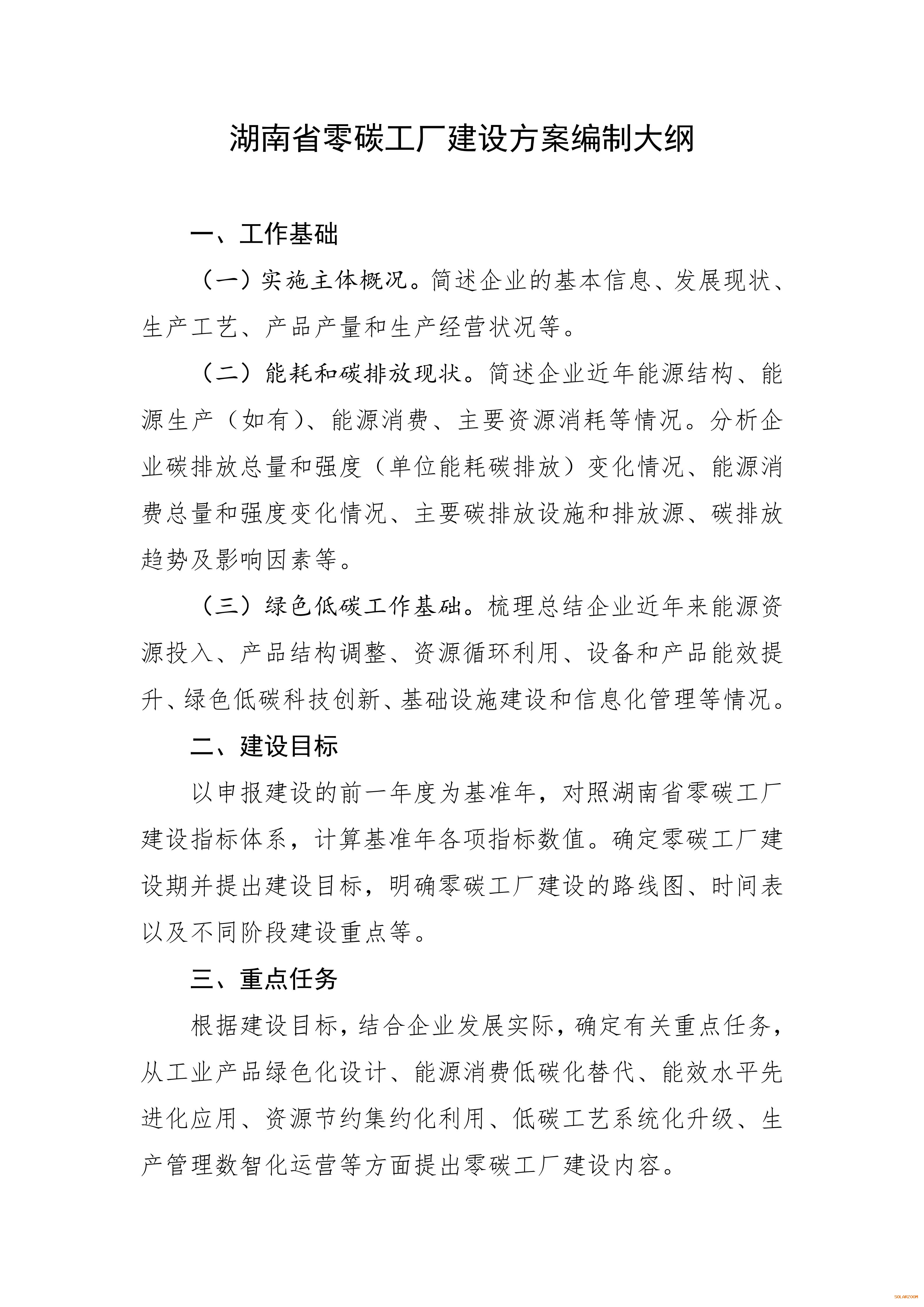 湖南省零碳工厂建设方案编制大纲

一、工作基础

（一）实施主体概况。简述企业的基本信息、发展现状、生产工艺、产品产量和生产经营状况等。

（二）能耗和碳排放现状。简述企业近年能源结构、能源生产（如有）、能源消费、主要资源消耗等情况。分析企业碳排放总量和强度（单位能耗碳排放）变化情况、能源消费总量和强度变化情况、主要碳排放设施和排放源、碳排放趋势及影响因素等。

（三）绿色低碳工作基础。梳理总结企业近年来能源资源投入、产品结构调整、资源循环利用、设备和产品能效提升、绿色低碳科技创新、基础设施建设和信息化管理等情况。

二、建设目标

以申报建设的前一年度为基准年，对照湖南省零碳工厂建设指标体系，计算基准年各项指标数值。确定零碳工厂建设期并提出建设目标，明确零碳工厂建设的路线图、时间表以及不同阶段建设重点等。

三、重点任务

根据建设目标，结合企业发展实际，确定有关重点任务，从工业产品绿色化设计、能源消费低碳化替代、能效水平先进化应用、资源节约集约化利用、低碳工艺系统化升级、生产管理数智化运营等方面提出零碳工厂建设内容。

SOLARZOOM